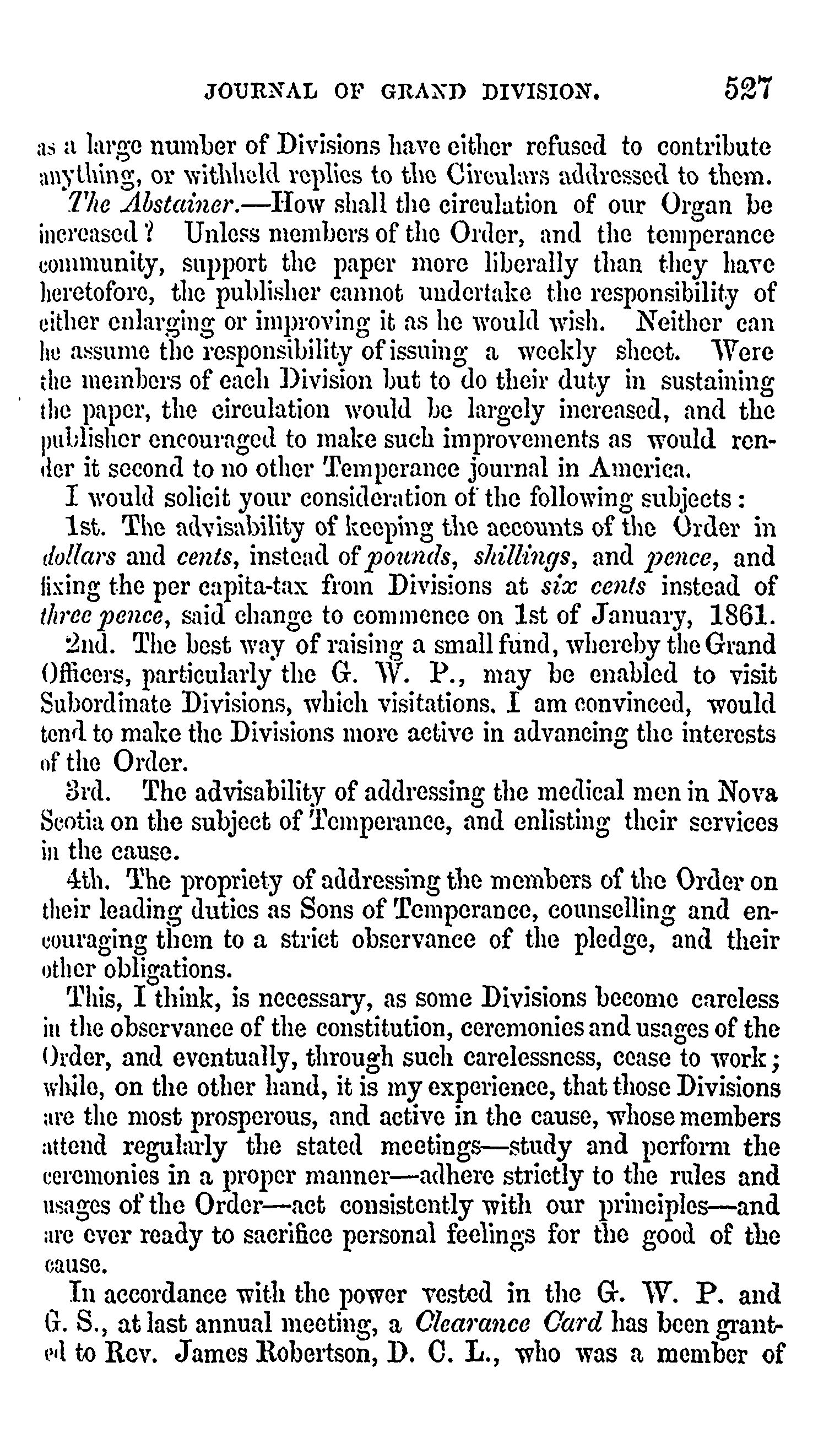 JOURNAL OF GRAND DIVISION. 527

as a large number of Divisions have either refused to contribute anything, or withheld replies to the Circulars addressed to them.

The Abstainer.—How shall the circulation of our Organ be increased? Unless members of the Order, and the temperance community, support the paper more liberally than they have heretofore, the publisher cannot undertake the responsibility of either enlarging or improving it as he would wish. Neither can he assume the responsibility of issuing a weekly sheet. Were the members of each Division but to do their duty in sustaining the paper, the circulation would be largely increased, and the publisher encouraged to make such improvements as would render it second to no other Temperance journal in America.

I would solicit your consideration of the following subjects:

1st. The advisability of keeping the accounts of the Order in dollars and cents, instead of pounds, shillings, and pence, and fixing the per capita-tax from Divisions at six cents instead of three pence, said change to commence on 1st of January, 1861.

2nd. The best way of raising a small fund, whereby the Grand Officers, particularly the G. W. P., may be enabled to visit Subordinate Divisions, which visitations. I am convinced, would tend to make the Divisions more active in advancing the interests of the Order.

3rd. The advisability of addressing the medical men in Nova Scotia on the subject of Temperance, and enlisting their services in the cause.

4th. The propriety of addressing the members of the Order on their leading duties as Sons of Temperance, counselling and encouraging them to a strict observance of the pledge, and their other obligations.

This, I think, is necessary, as some Divisions become careless in the observance of the constitution, ceremonies and usages of the Order, and eventually, through such carelessness, cease to work; while, on the other hand, it is my experience, that those Divisions are the most prosperous, and active in the cause, whose members attend regularly the stated meetings—study and perform the ceremonies in a proper manner—adhere strictly to the rules and usages of the Order—act consistently with our principles—and are ever ready to sacrifice personal feelings for the good of the cause.

In accordance with the power vested in the G. W. P. and G. S., at last annual meeting, a Clearance Card has been granted to Rev. James Robertson, D. C. L., who was a member of